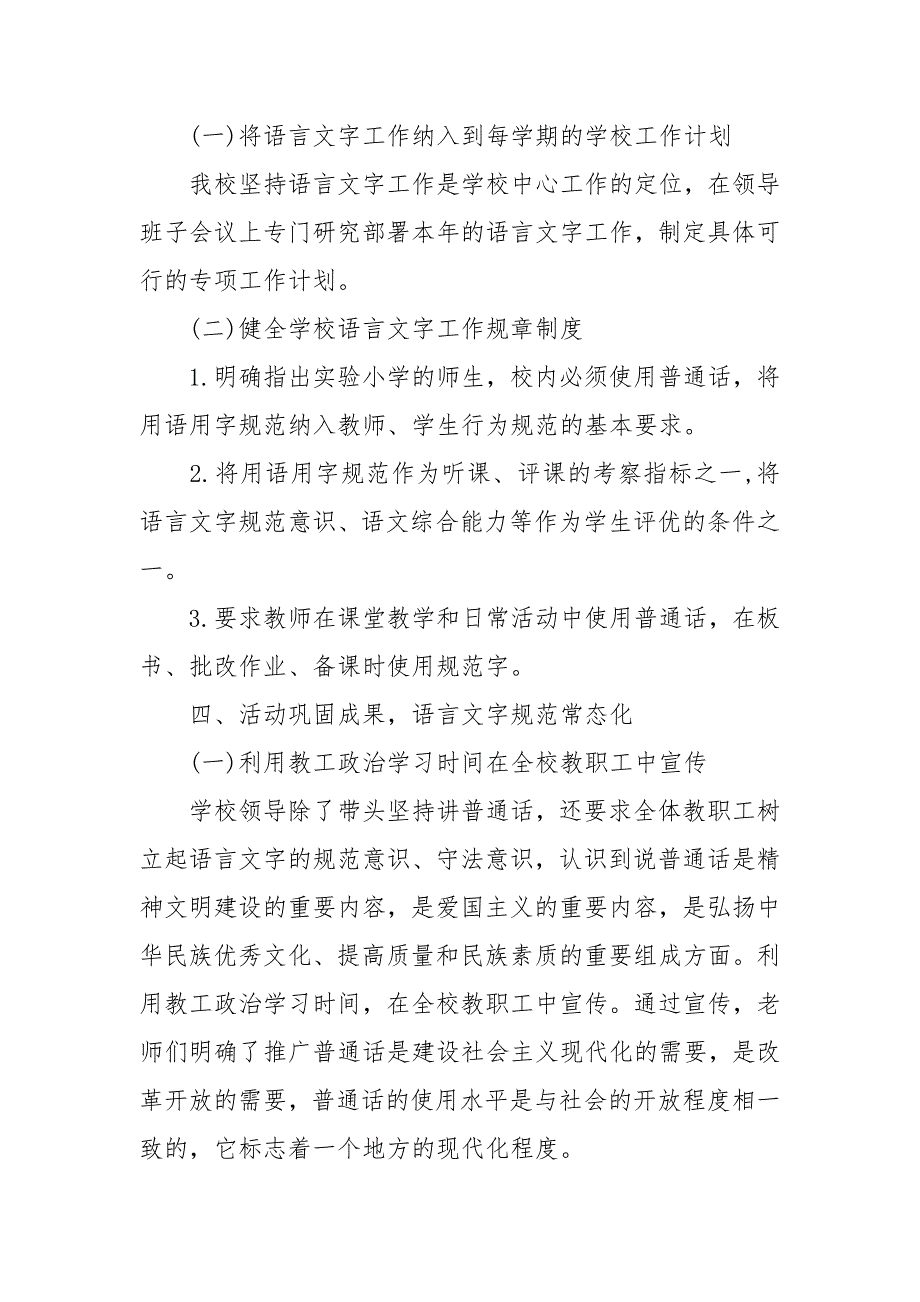 (一)将语言文字工作纳入到每学期的学校工作计划

我校坚持语言文字工作是学校中心工作的定位，在领导班子会议上专门研究部署本年的语言文字工作，制定具体可行的专项工作计划。

(二)健全学校语言文字工作规章制度

1.明确指出实验小学的师生，校内必须使用普通话，将用语用字规范纳入教师、学生行为规范的基本要求。

2.将用语用字规范作为听课、评课的考察指标之一,将语言文字规范意识、语文综合能力等作为学生评优的条件之一。

3.要求教师在课堂教学和日常活动中使用普通话，在板书、批改作业、备课时使用规范字。

四、活动巩固成果，语言文字规范常态化

(一)利用教工政治学习时间在全校教职工中宣传

学校领导除了带头坚持讲普通话，还要求全体教职工树立起语言文字的规范意识、守法意识，认识到说普通话是精神文明建设的重要内容，是爱国主义的重要内容，是弘扬中华民族优秀文化、提高质量和民族素质的重要组成方面。利用教工政治学习时间，在全校教职工中宣传。通过宣传，老师们明确了推广普通话是建设社会主义现代化的需要，是改革开放的需要，普通话的使用水平是与社会的开放程度相一致的，它标志着一个地方的现代化程度。